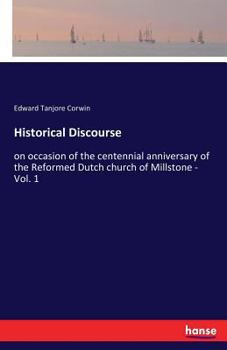 Edward Tanjore Corwin

Historical Discourse

on occasion of the centennial anniversary of the Reformed Dutch church of Millstone - Vol. 1

hanse